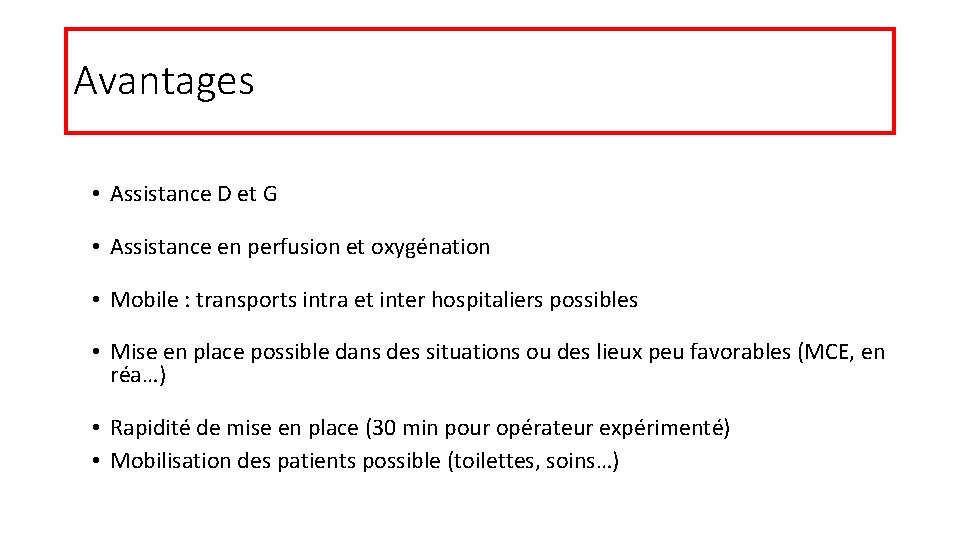 Avantages

• Assistance D et G

• Assistance en perfusion et oxygénation

• Mobile : transports intra et inter hospitaliers possibles

• Mise en place possible dans des situations ou des lieux peu favorables (MCE, en réa…)

• Rapidité de mise en place (30 min pour opérateur expérimenté)
• Mobilisation des patients possible (toilettes, soins…)